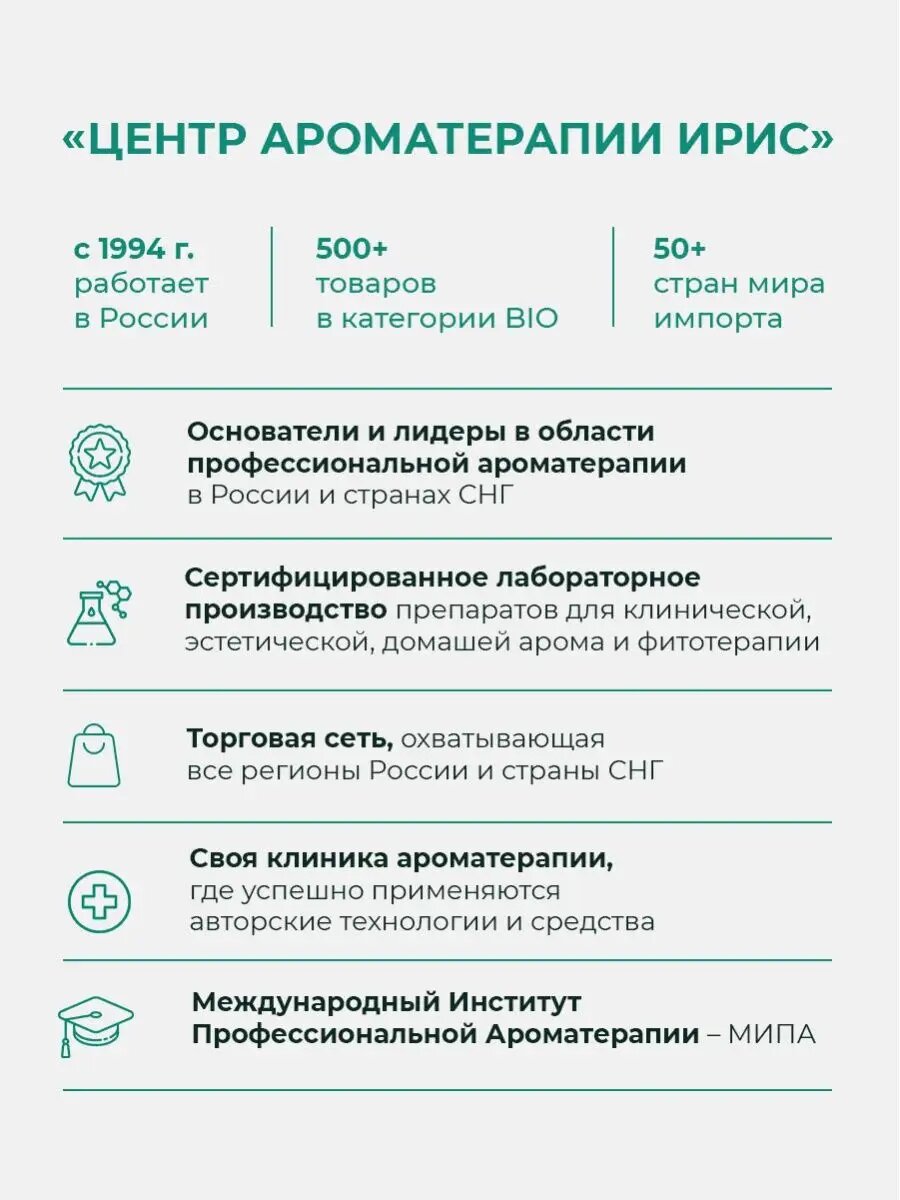 «ЦЕНТР АРОМАТЕРАПИИ ИРИС»

с 1994 г. работает в России

500+ товаров в категории BIO

50+ стран мира импорта

Основатели и лидеры в области профессиональной ароматерапии в России и странах СНГ

Сертифицированное лабораторное производство препаратов для клинической, эстетической, домашей арома и фитотерапии

Торговая сеть, охватывающая все регионы России и страны СНГ

Своя клиника ароматерапии, где успешно применяются авторские технологии и средства

Международный Институт Профессиональной Ароматерапии – МИПА